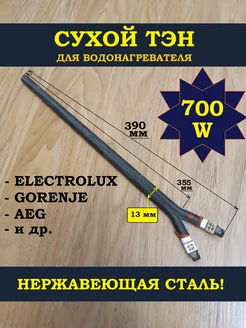 СУХОЙ ТЭН
ДЛЯ ВОДОНАГРЕВАТЕЛЯ

700 W

390 мм

355 мм

13 мм

- ELECTROLUX
- GORENJE
- AEG
- и др.

НЕРЖАВЕЮЩАЯ СТАЛЬ!